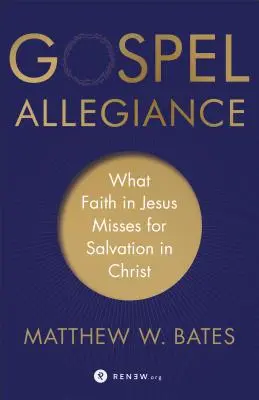 GOSPEL ALLEGIANCE

What Faith in Jesus Misses for Salvation in Christ

MATTHEW W. BATES

RENEW.org